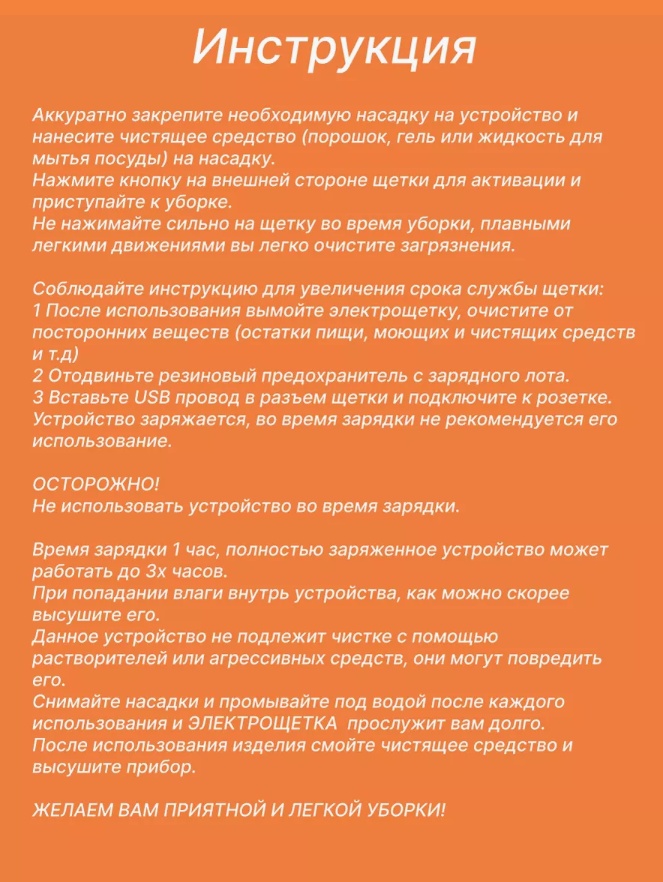 Инструкция

Аккуратно закрепите необходимую насадку на устройство и нанесите чистящее средство (порошок, гель или жидкость для мытья посуды) на насадку.
Нажмите кнопку на внешней стороне щетки для активации и приступайте к уборке.
Не нажимайте сильно на щетку во время уборки, плавными легкими движениями вы легко очистите загрязнения.

Соблюдайте инструкцию для увеличения срока службы щетки:
1 После использования вымойте электрощетку, очистите от посторонних веществ (остатки пищи, моющих и чистящих средств и т.д)
2 Отодвиньте резиновый предохранитель с зарядного лота.
3 Вставьте USB провод в разъем щетки и подключите к розетке.
Устройство заряжается, во время зарядки не рекомендуется его использование.

ОСТОРОЖНО!
Не использовать устройство во время зарядки.

Время зарядки 1 час, полностью заряженное устройство может работать до 3х часов.
При попадании влаги внутрь устройства, как можно скорее высушите его.
Данное устройство не подлежит чистке с помощью растворителей или агрессивных средств, они могут повредить его.
Снимайте насадки и промывайте под водой после каждого использования и ЭЛЕКТРОЩЕТКА прослужит вам долго.
После использования изделия смойте чистящее средство и высушите прибор.

ЖЕЛАЕМ ВАМ ПРИЯТНОЙ И ЛЕГКОЙ УБОРКИ!